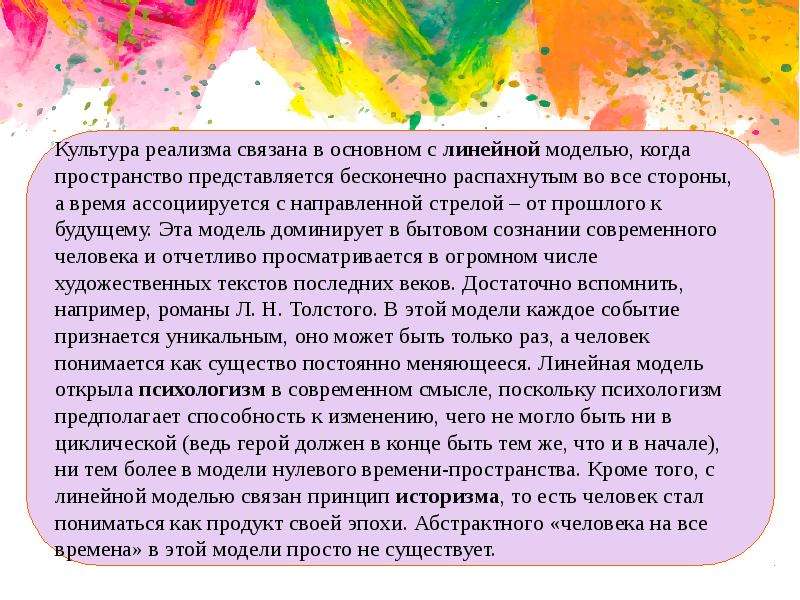 Культура реализма связана в основном с линейной моделью, когда пространство представляется бесконечно распахнутым во все стороны, а время ассоциируется с направленной стрелой – от прошлого к будущему. Эта модель доминирует в бытовом сознании современного человека и отчетливо просматривается в огромном числе художественных текстов последних веков. Достаточно вспомнить, например, романы Л. Н. Толстого. В этой модели каждое событие признается уникальным, оно может быть только раз, а человек понимается как существо постоянно меняющееся. Линейная модель открыла психологизм в современном смысле, поскольку психологизм предполагает способность к изменению, чего не могло быть ни в циклической (ведь герой должен в конце быть тем же, что и в начале), ни тем более в модели нулевого времени-пространства. Кроме того, с линейной моделью связан принцип историзма, то есть человек стал пониматься как продукт своей эпохи. Абстрактного «человека на все времена» в этой модели просто не существует.